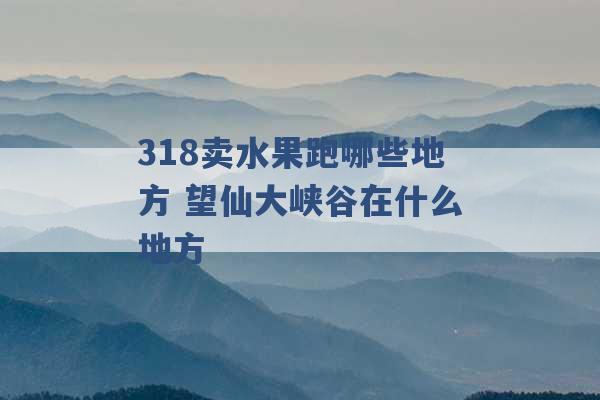 318卖水果跑哪些地方 望仙大峡谷在什么地方